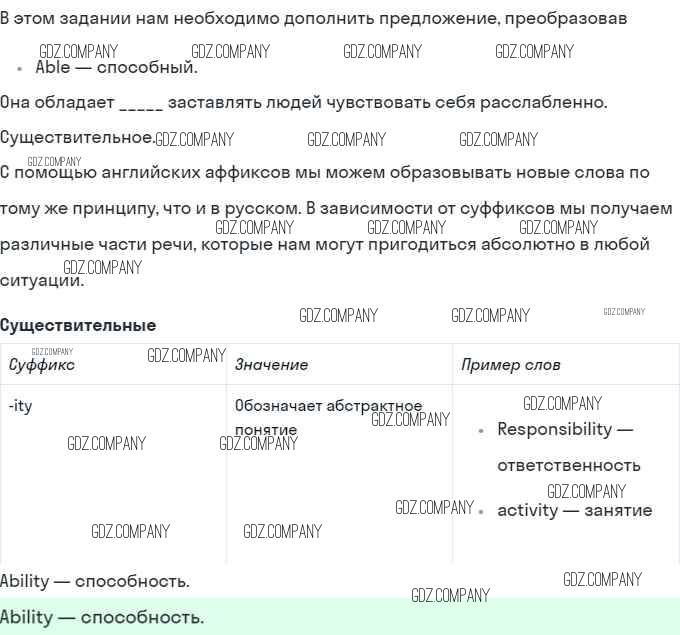 В этом задании нам необходимо дополнить предложение, преобразовав

• Able — способный.

Она обладает ____ заставлять людей чувствовать себя расслабленно.

Существительное.

С помощью английских аффиксов мы можем образовывать новые слова по тому же принципу, что и в русском. В зависимости от суффиксов мы получаем различные части речи, которые нам могут пригодиться абсолютно в любой ситуации.

Существительные

| Суффикс | Значение | Пример слов |
|---|---|---|
| -ity | Обозначает абстрактное понятие | • Responsibility — ответственность • activity — занятие |

Ability — способность.

Ability — способность.

GDZ.COMPANY